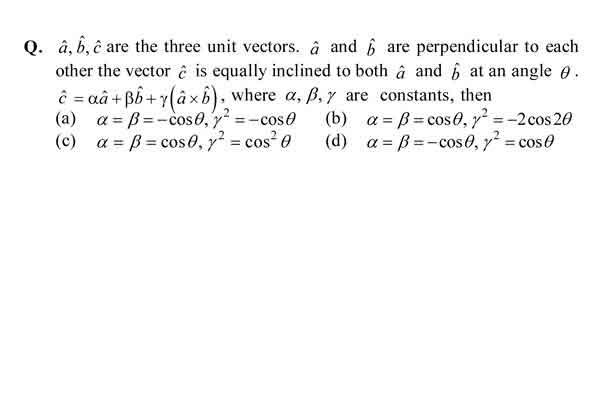 Q. $\hat{a}, \hat{b}, \hat{c}$ are the three unit vectors. $\hat{a}$ and $\hat{b}$ are perpendicular to each other the vector $\hat{c}$ is equally inclined to both $\hat{a}$ and $\hat{b}$ at an angle $\theta$. $\hat{c} = \alpha\hat{a} + \beta\hat{b} + \gamma(\hat{a} \times \hat{b})$, where $\alpha, \beta, \gamma$ are constants, then

(a) $\alpha = \beta = -\cos\theta, \gamma^2 = -\cos\theta$
(b) $\alpha = \beta = \cos\theta, \gamma^2 = -2\cos 2\theta$
(c) $\alpha = \beta = \cos\theta, \gamma^2 = \cos^2\theta$
(d) $\alpha = \beta = -\cos\theta, \gamma^2 = \cos\theta$